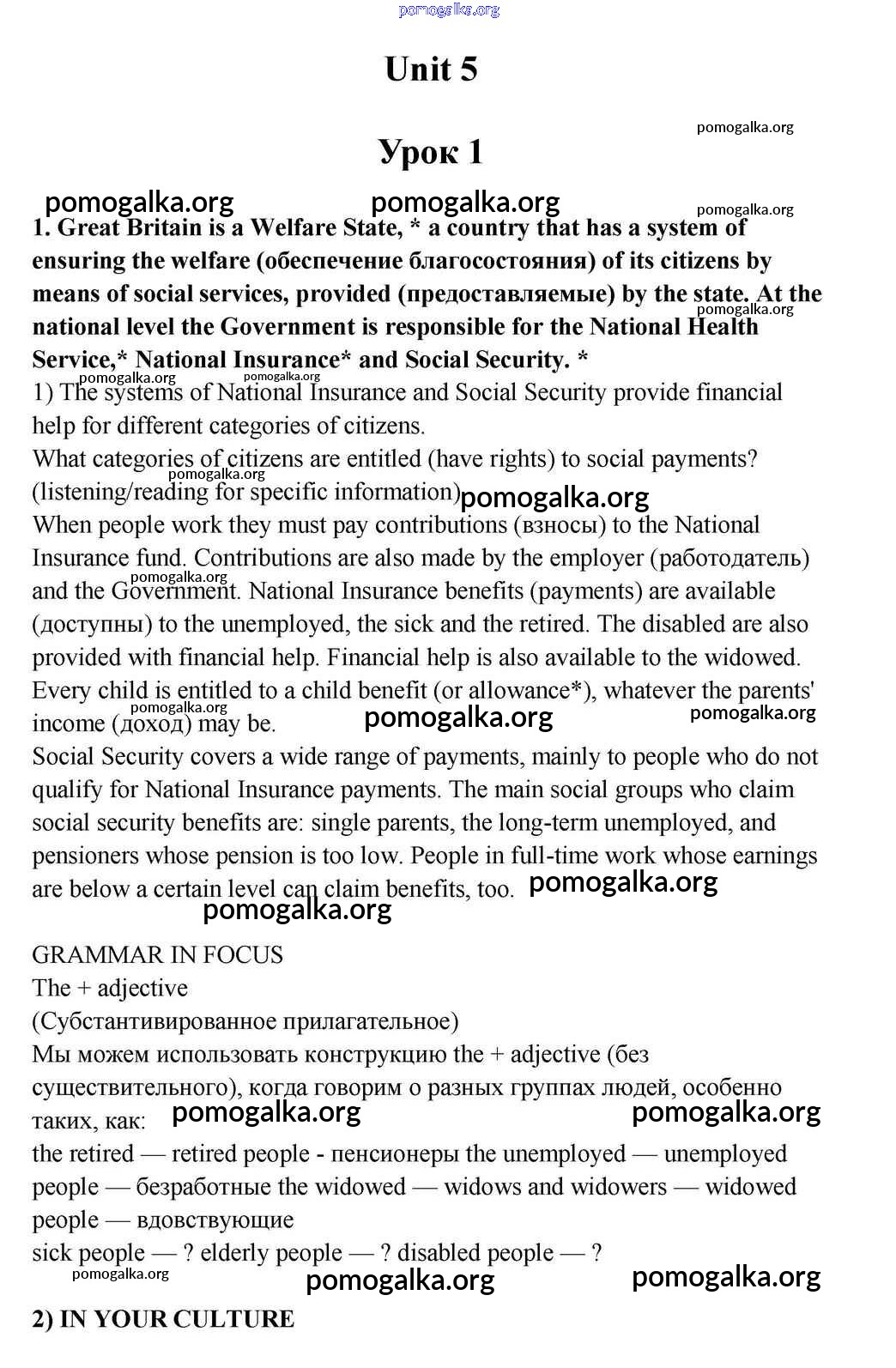 pomogalka.org

Unit 5

pomogalka.org

Урок 1

pomogalka.org pomogalka.org pomogalka.org

1. Great Britain is a Welfare State, * a country that has a system of ensuring the welfare (обеспечение благосостояния) of its citizens by means of social services, provided (предоставляемые) by the state. At the national level the Government is responsible for the National Health Service,* National Insurance* and Social Security. *

pomogalka.org pomogalka.org pomogalka.org

1) The systems of National Insurance and Social Security provide financial help for different categories of citizens.
What categories of citizens are entitled (have rights) to social payments? (listening/reading for specific information)

pomogalka.org pomogalka.org

When people work they must pay contributions (взносы) to the National Insurance fund. Contributions are also made by the employer (работодатель) and the Government. National Insurance benefits (payments) are available (доступны) to the unemployed, the sick and the retired. The disabled are also provided with financial help. Financial help is also available to the widowed. Every child is entitled to a child benefit (or allowance*), whatever the parents' income (доход) may be.

pomogalka.org pomogalka.org pomogalka.org pomogalka.org

Social Security covers a wide range of payments, mainly to people who do not qualify for National Insurance payments. The main social groups who claim social security benefits are: single parents, the long-term unemployed, and pensioners whose pension is too low. People in full-time work whose earnings are below a certain level can claim benefits, too.

pomogalka.org pomogalka.org

GRAMMAR IN FOCUS
The + adjective
(Субстантивированное прилагательное)
Мы можем использовать конструкцию the + adjective (без существительного), когда говорим о разных группах людей, особенно таких, как:

pomogalka.org pomogalka.org

the retired — retired people - пенсионеры the unemployed — unemployed people — безработные the widowed — widows and widowers — widowed people — вдовствующие
sick people — ? elderly people — ? disabled people — ?

pomogalka.org pomogalka.org pomogalka.org

2) IN YOUR CULTURE